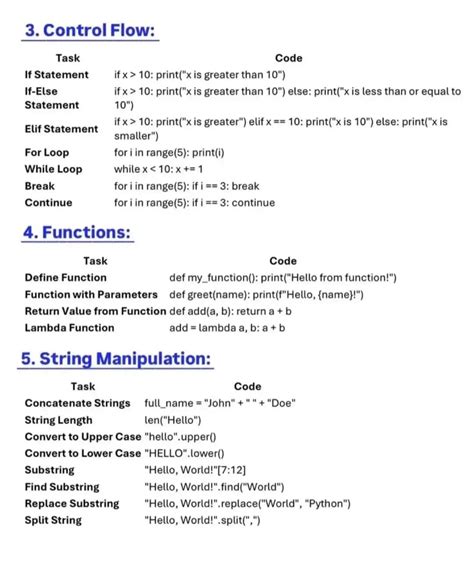 3. Control Flow:

| Task | Code |
|---|---|
| If Statement | if x > 10: print("x is greater than 10") |
| If-Else Statement | if x > 10: print("x is greater than 10") else: print("x is less than or equal to 10") |
| Elif Statement | if x > 10: print("x is greater") elif x == 10: print("x is 10") else: print("x is smaller") |
| For Loop | for i in range(5): print(i) |
| While Loop | while x < 10: x += 1 |
| Break | for i in range(5): if i == 3: break |
| Continue | for i in range(5): if i == 3: continue |

4. Functions:

| Task | Code |
|---|---|
| Define Function | def my_function(): print("Hello from function!") |
| Function with Parameters | def greet(name): print(f"Hello, {name}!") |
| Return Value from Function | def add(a, b): return a + b |
| Lambda Function | add = lambda a, b: a + b |

5. String Manipulation:

| Task | Code |
|---|---|
| Concatenate Strings | full_name = "John" + " " + "Doe" |
| String Length | len("Hello") |
| Convert to Upper Case | "hello".upper() |
| Convert to Lower Case | "HELLO".lower() |
| Substring | "Hello, World!"[7:12] |
| Find Substring | "Hello, World!".find("World") |
| Replace Substring | "Hello, World!".replace("World", "Python") |
| Split String | "Hello, World!".split(",") |